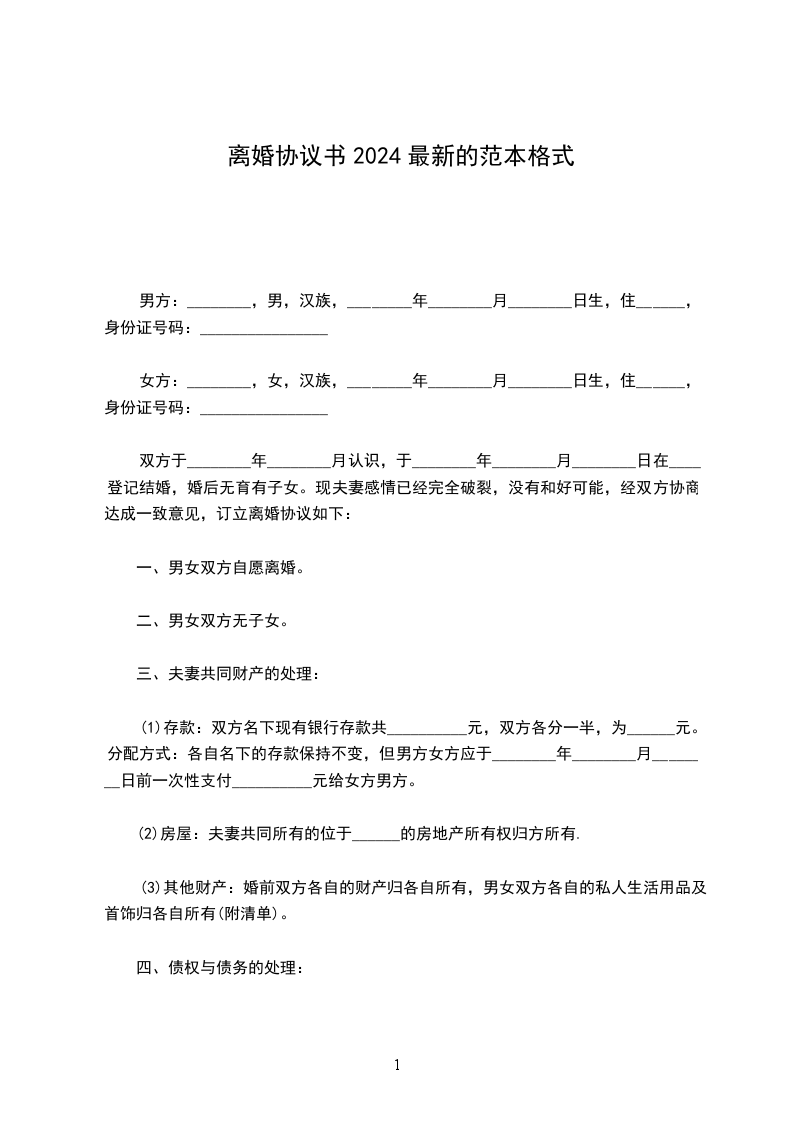 离婚协议书 2024 最新的范本格式

男方：________，男，汉族，________年________月________日生，住______，身份证号码：________________

女方：________，女，汉族，________年________月________日生，住______，身份证号码：________________

双方于________年________月认识，于________年________月________日在____登记结婚，婚后无育有子女。现夫妻感情已经完全破裂，没有和好可能，经双方协商达成一致意见，订立离婚协议如下：

一、男女双方自愿离婚。

二、男女双方无子女。

三、夫妻共同财产的处理：

(1)存款：双方名下现有银行存款共__________元，双方各分一半，为______元。分配方式：各自名下的存款保持不变，但男方女方应于________年________月________日前一次性支付__________元给女方男方。

(2)房屋：夫妻共同所有的位于______的房地产所有权归方所有.

(3)其他财产：婚前双方各自的财产归各自所有，男女双方各自的私人生活用品及首饰归各自所有(附清单)。

四、债权与债务的处理：

1